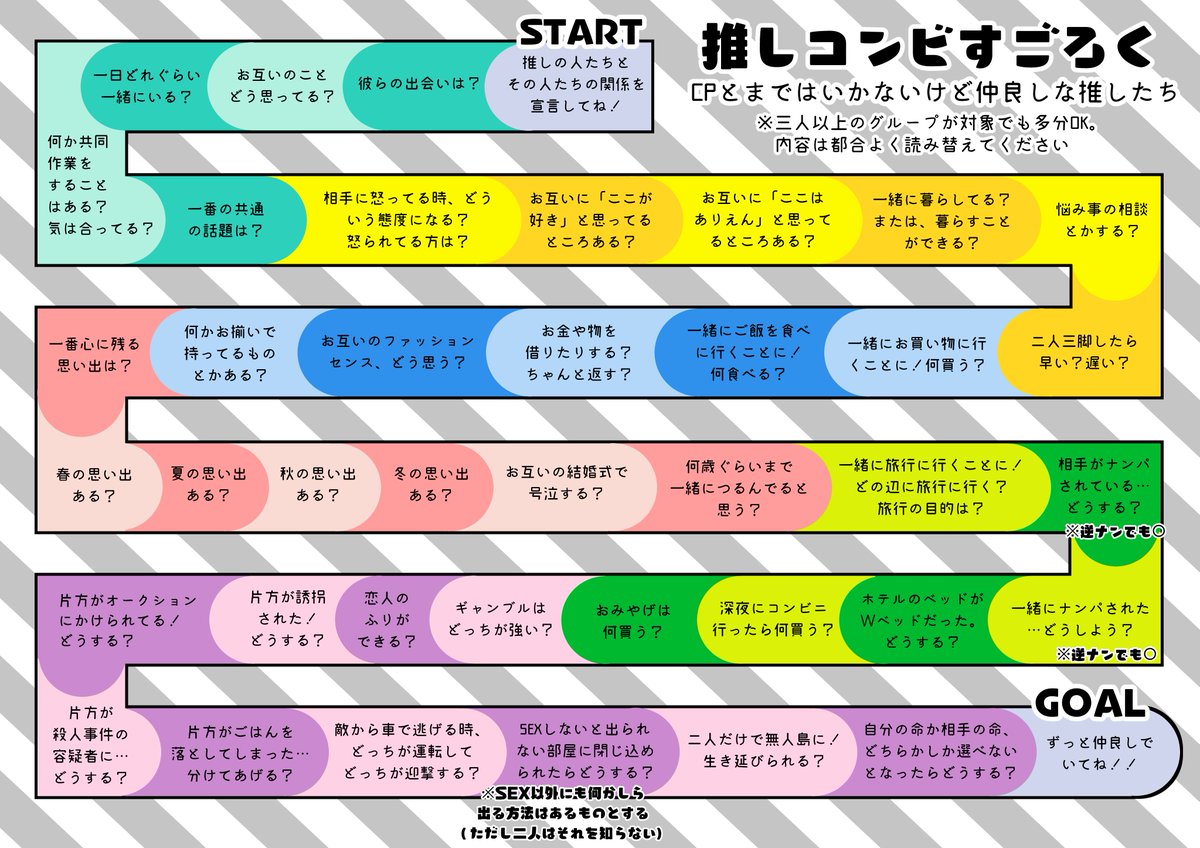 推しコンビすごろく
CPとまではいかないけど仲良しな推したち
※三人以上のグループが対象でも多分OK。
内容は都合よく読み替えてください

START

推しの人たちとその人たちの関係を宣言してね！

彼らの出会いは？

お互いのことどう思ってる？

一日どれぐらい一緒にいる？

何か共同作業をすることはある？気は合ってる？

一番の共通の話題は？

相手に怒ってる時、どういう態度になる？怒られてる方は？

お互いに「ここが好き」と思ってるところある？

お互いに「ここはありえん」と思ってるところある？

一緒に暮らしてる？または、暮らすことができる？

悩み事の相談とかする？

二人三脚したら早い？遅い？

一緒にお買い物に行くことに！何買う？

一緒にご飯を食べに行くことに！何食べる？

お金や物を借りたりする？ちゃんと返す？

お互いのファッションセンス、どう思う？

何かお揃いで持ってるものとかある？

一番心に残る思い出は？

春の思い出ある？

夏の思い出ある？

秋の思い出ある？

冬の思い出ある？

お互いの結婚式で号泣する？

何歳ぐらいまで一緒につるんでると思う？

一緒に旅行に行くことに！どの辺に旅行に行く？旅行の目的は？

相手がナンパされている…どうする？
※逆ナンでも○

一緒にナンパされた…どうしよう？
※逆ナンでも○

ホテルのベッドがWベッドだった。どうする？

深夜にコンビニ行ったら何買う？

おみやげは何買う？

ギャンブルはどっちが強い？

恋人のふりができる？

片方が誘拐された！どうする？

片方がオークションにかけられてる！どうする？

片方が殺人事件の容疑者に…どうする？

片方がごはんを落としてしまった…分けてあげる？

敵から車で逃げる時、どっちが運転してどっちが迎撃する？

SEXしないと出られない部屋に閉じ込められたらどうする？
※SEX以外にも何かしら出る方法はあるものとする（ただし二人はそれを知らない）

二人だけで無人島に！生き延びられる？

自分の命か相手の命、どちらかしか選べないとなったらどうする？

GOAL

ずっと仲良しでいてね！！